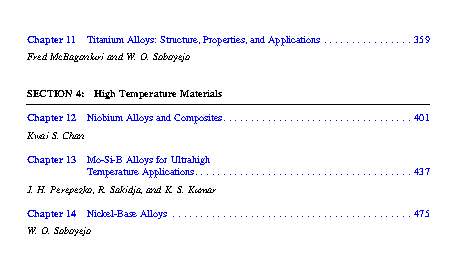 Chapter 11 Titanium Alloys: Structure, Properties, and Applications 359

Fred McBagonluri and W. O. Soboyejo

SECTION 4: High Temperature Materials

Chapter 12 Niobium Alloys and Composites 401

Kwai S. Chan

Chapter 13 Mo-Si-B Alloys for Ultrahigh Temperature Applications 437

J. H. Perepezko, R. Sakidja, and K. S. Kumar

Chapter 14 Nickel-Base Alloys 475

W. O. Soboyejo